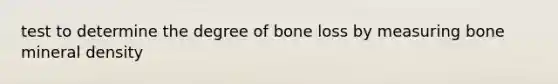 test to determine the degree of bone loss by measuring bone mineral density